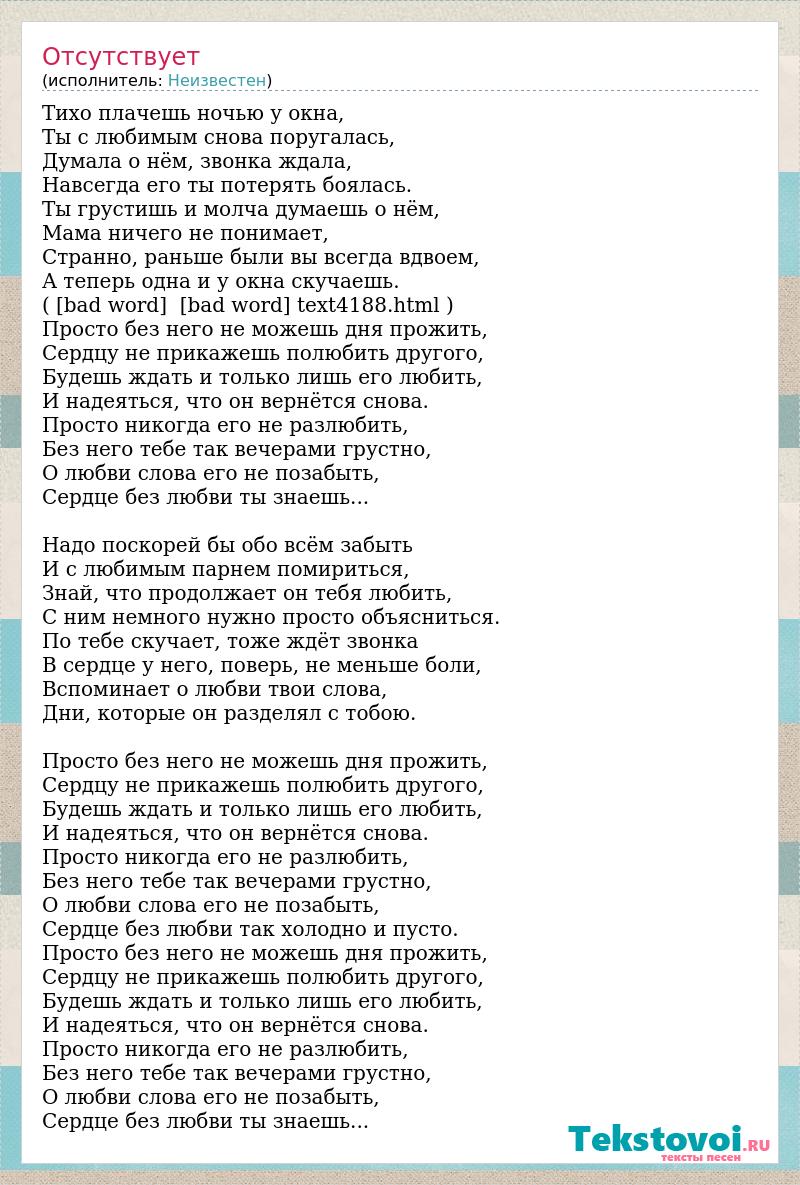 Отсутствует
(исполнитель: Неизвестен)

Тихо плачешь ночью у окна,
Ты с любимым снова поругалась,
Думала о нём, звонка ждала,
Навсегда его ты потерять боялась.
Ты грустишь и молча думаешь о нём,
Мама ничего не понимает,
Странно, раньше были вы всегда вдвоем,
А теперь одна и у окна скучаешь.
( [bad word]  [bad word] text4188.html )
Просто без него не можешь дня прожить,
Сердцу не прикажешь полюбить другого,
Будешь ждать и только лишь его любить,
И надеяться, что он вернётся снова.
Просто никогда его не разлюбить,
Без него тебе так вечерами грустно,
О любви слова его не позабыть,
Сердце без любви ты знаешь...

Надо поскорей бы обо всём забыть
И с любимым парнем помириться,
Знай, что продолжает он тебя любить,
С ним немного нужно просто объясниться.
По тебе скучает, тоже ждёт звонка
В сердце у него, поверь, не меньше боли,
Вспоминает о любви твои слова,
Дни, которые он разделял с тобою.

Просто без него не можешь дня прожить,
Сердцу не прикажешь полюбить другого,
Будешь ждать и только лишь его любить,
И надеяться, что он вернётся снова.
Просто никогда его не разлюбить,
Без него тебе так вечерами грустно,
О любви слова его не позабыть,
Сердце без любви так холодно и пусто.
Просто без него не можешь дня прожить,
Сердцу не прикажешь полюбить другого,
Будешь ждать и только лишь его любить,
И надеяться, что он вернётся снова.
Просто никогда его не разлюбить,
Без него тебе так вечерами грустно,
О любви слова его не позабыть,
Сердце без любви ты знаешь...

Tekstovoi.RU
тексты песен